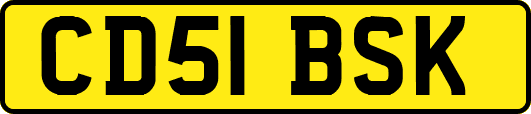 CD51 BSK